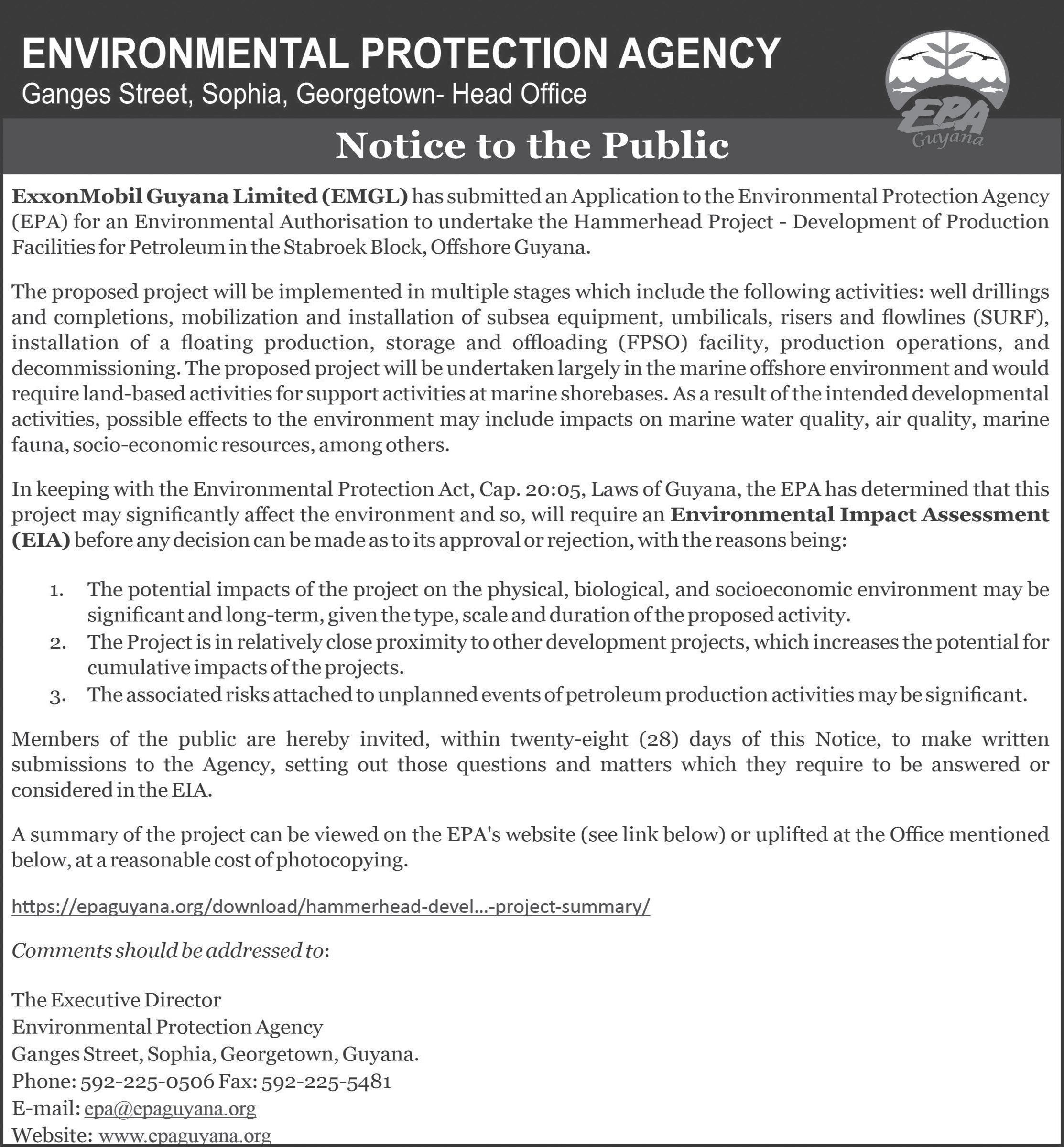 ENVIRONMENTAL PROTECTION AGENCY
Ganges Street, Sophia, Georgetown- Head Office

EPA
Guyana

Notice to the Public

ExxonMobil Guyana Limited (EMGL) has submitted an Application to the Environmental Protection Agency (EPA) for an Environmental Authorisation to undertake the Hammerhead Project - Development of Production Facilities for Petroleum in the Stabroek Block, Offshore Guyana.

The proposed project will be implemented in multiple stages which include the following activities: well drillings and completions, mobilization and installation of subsea equipment, umbilicals, risers and flowlines (SURF), installation of a floating production, storage and offloading (FPSO) facility, production operations, and decommissioning. The proposed project will be undertaken largely in the marine offshore environment and would require land-based activities for support activities at marine shorebases. As a result of the intended developmental activities, possible effects to the environment may include impacts on marine water quality, air quality, marine fauna, socio-economic resources, among others.

In keeping with the Environmental Protection Act, Cap. 20:05, Laws of Guyana, the EPA has determined that this project may significantly affect the environment and so, will require an Environmental Impact Assessment (EIA) before any decision can be made as to its approval or rejection, with the reasons being:

1. The potential impacts of the project on the physical, biological, and socioeconomic environment may be significant and long-term, given the type, scale and duration of the proposed activity.
2. The Project is in relatively close proximity to other development projects, which increases the potential for cumulative impacts of the projects.
3. The associated risks attached to unplanned events of petroleum production activities may be significant.

Members of the public are hereby invited, within twenty-eight (28) days of this Notice, to make written submissions to the Agency, setting out those questions and matters which they require to be answered or considered in the EIA.

A summary of the project can be viewed on the EPA's website (see link below) or uplifted at the Office mentioned below, at a reasonable cost of photocopying.

https://epaguyana.org/download/hammerhead-devel...-project-summary/

Comments should be addressed to:

The Executive Director
Environmental Protection Agency
Ganges Street, Sophia, Georgetown, Guyana.
Phone: 592-225-0506 Fax: 592-225-5481
E-mail: epa@epaguyana.org
Website: www.epaguyana.org